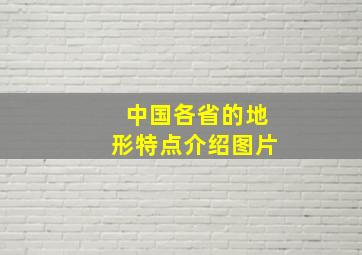 中国各省的地形特点介绍图片